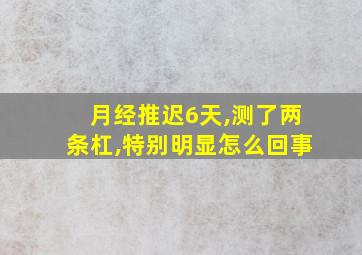 月经推迟6天,测了两条杠,特别明显怎么回事